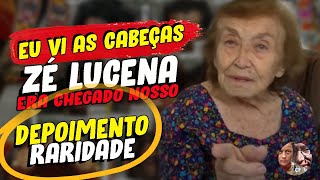 EU VI AS CABEÇAS
ZÉ LUCENA
ERA CHEGADO NOSSO
DEPOIMENTO
RARIDADE